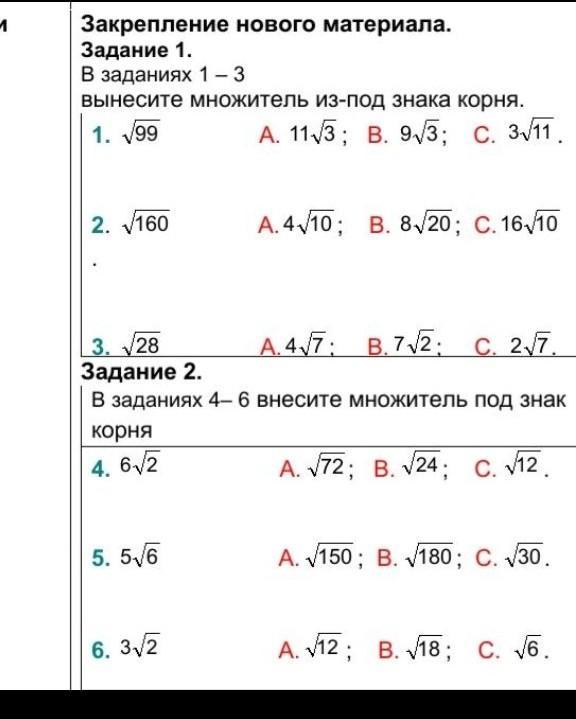 и

Закрепление нового материала.
Задание 1.
В заданиях 1 – 3
вынесите множитель из-под знака корня.

1. $\sqrt{99}$ A. $11\sqrt{3}$; B. $9\sqrt{3}$; C. $3\sqrt{11}$.

2. $\sqrt{160}$ A. $4\sqrt{10}$; B. $8\sqrt{20}$; C. $16\sqrt{10}$
.

3. $\sqrt{28}$ A. $4\sqrt{7}$; B. $7\sqrt{2}$; C. $2\sqrt{7}$.

Задание 2.
В заданиях 4– 6 внесите множитель под знак корня

4. $6\sqrt{2}$ A. $\sqrt{72}$; B. $\sqrt{24}$; C. $\sqrt{12}$.

5. $5\sqrt{6}$ A. $\sqrt{150}$; B. $\sqrt{180}$; C. $\sqrt{30}$.

6. $3\sqrt{2}$ A. $\sqrt{12}$; B. $\sqrt{18}$; C. $\sqrt{6}$.